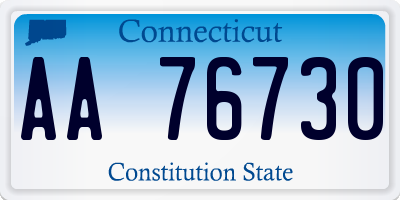 Connecticut

AA 76730

Constitution State